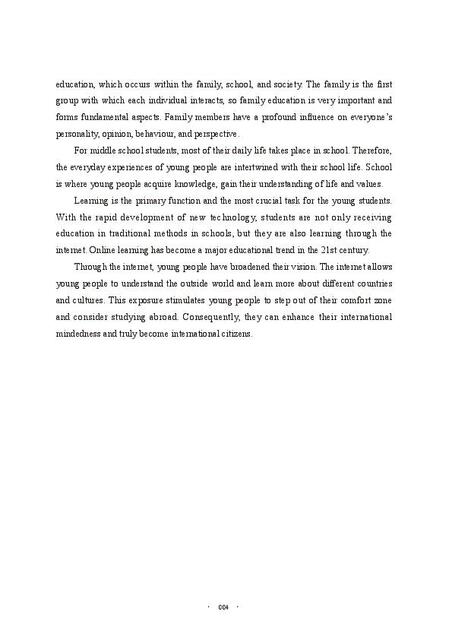 education, which occurs within the family, school, and society. The family is the first group with which each individual interacts, so family education is very important and forms fundamental aspects. Family members have a profound influence on everyone's personality, opinion, behaviour, and perspective.

For middle school students, most of their daily life takes place in school. Therefore, the everyday experiences of young people are intertwined with their school life. School is where young people acquire knowledge, gain their understanding of life and values.

Learning is the primary function and the most crucial task for the young students. With the rapid development of new technology, students are not only receiving education in traditional methods in schools, but they are also learning through the internet. Online learning has become a major educational trend in the 21st century.

Through the internet, young people have broadened their vision. The internet allows young people to understand the outside world and learn more about different countries and cultures. This exposure stimulates young people to step out of their comfort zone and consider studying abroad. Consequently, they can enhance their international mindedness and truly become international citizens.

· 004 ·